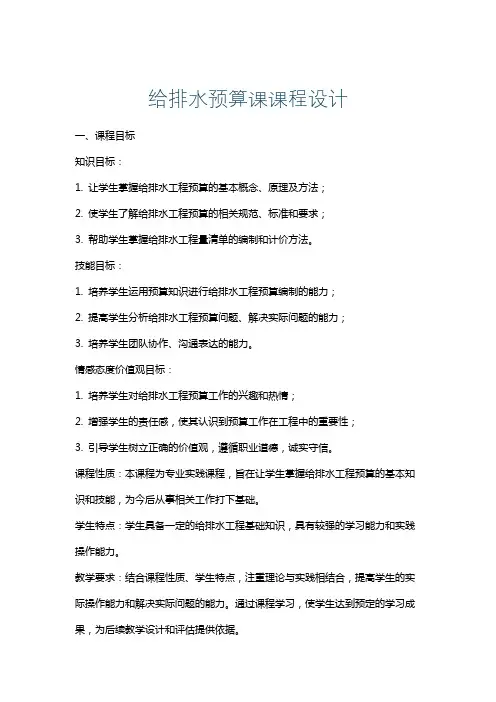 给排水预算课课程设计

一、课程目标

知识目标：

1. 让学生掌握给排水工程预算的基本概念、原理及方法；

2. 使学生了解给排水工程预算的相关规范、标准和要求；

3. 帮助学生掌握给排水工程量清单的编制和计价方法。

技能目标：

1. 培养学生运用预算知识进行给排水工程预算编制的能力；

2. 提高学生分析给排水工程预算问题、解决实际问题的能力；

3. 培养学生团队协作、沟通表达的能力。

情感态度价值观目标：

1. 培养学生对给排水工程预算工作的兴趣和热情；

2. 增强学生的责任感，使其认识到预算工作在工程中的重要性；

3. 引导学生树立正确的价值观，遵循职业道德，诚实守信。

课程性质：本课程为专业实践课程，旨在让学生掌握给排水工程预算的基本知识和技能，为今后从事相关工作打下基础。

学生特点：学生具备一定的给排水工程基础知识，具有较强的学习能力和实践操作能力。

教学要求：结合课程性质、学生特点，注重理论与实践相结合，提高学生的实际操作能力和解决实际问题的能力。通过课程学习，使学生达到预定的学习成果，为后续教学设计和评估提供依据。